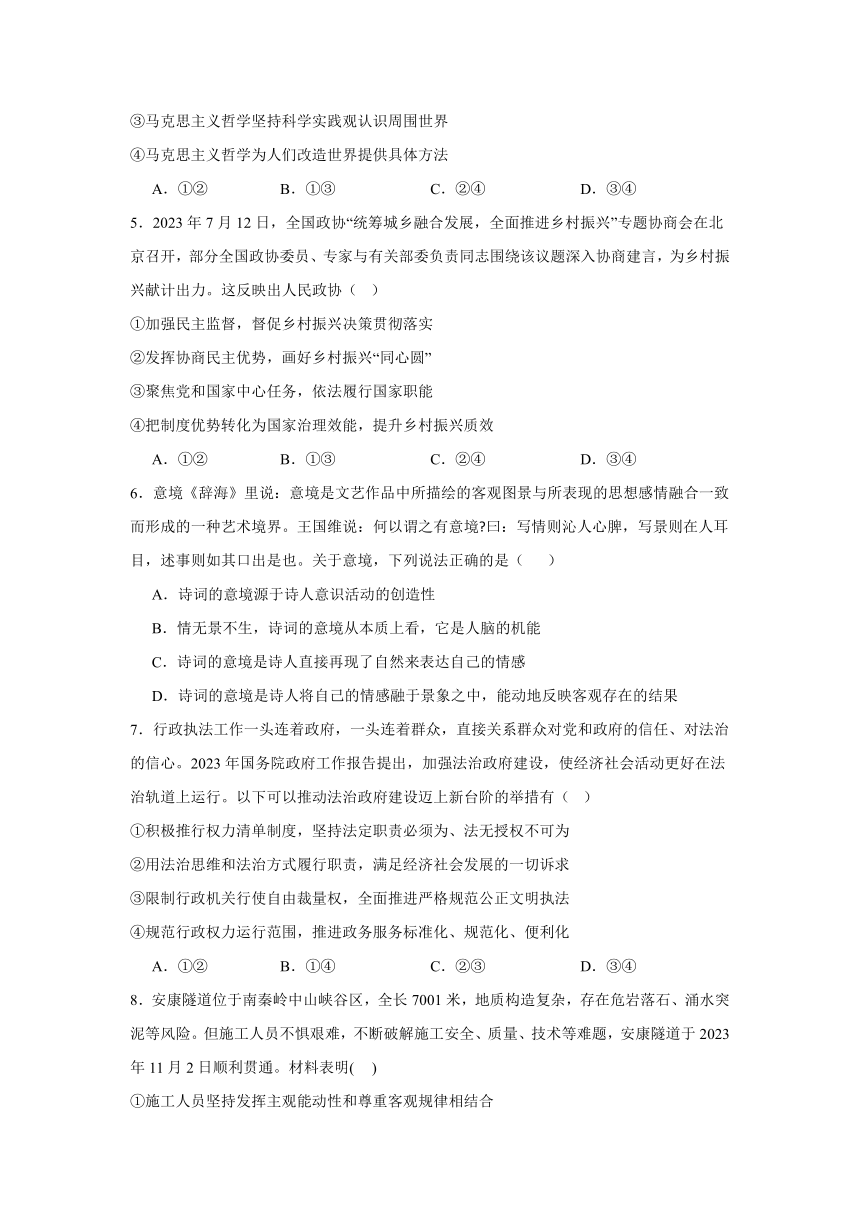 ③马克思主义哲学坚持科学实践观认识周围世界

④马克思主义哲学为人们改造世界提供具体方法

A．①②　　B．①③　　C．②④　　D．③④

5．2023 年 7 月 12 日，全国政协“统筹城乡融合发展，全面推进乡村振兴”专题协商会在北京召开，部分全国政协委员、专家与有关部委负责同志围绕该议题深入协商建言，为乡村振兴献计出力。这反映出人民政协（　）

①加强民主监督，督促乡村振兴决策贯彻落实

②发挥协商民主优势，画好乡村振兴“同心圆”

③聚焦党和国家中心任务，依法履行国家职能

④把制度优势转化为国家治理效能，提升乡村振兴质效

A．①②　　B．①③　　C．②④　　D．③④

6．意境《辞海》里说：意境是文艺作品中所描绘的客观图景与所表现的思想感情融合一致而形成的一种艺术境界。王国维说：何以谓之有意境?曰：写情则沁人心脾，写景则在人耳目，述事则如其口出是也。关于意境，下列说法正确的是（　　）

A．诗词的意境源于诗人意识活动的创造性

B．情无景不生，诗词的意境从本质上看，它是人脑的机能

C．诗词的意境是诗人直接再现了自然来表达自己的情感

D．诗词的意境是诗人将自己的情感融于景象之中，能动地反映客观存在的结果

7．行政执法工作一头连着政府，一头连着群众，直接关系群众对党和政府的信任、对法治的信心。2023 年国务院政府工作报告提出，加强法治政府建设，使经济社会活动更好在法治轨道上运行。以下可以推动法治政府建设迈上新台阶的举措有（　）

①积极推行权力清单制度，坚持法定职责必须为、法无授权不可为

②用法治思维和法治方式履行职责，满足经济社会发展的一切诉求

③限制行政机关行使自由裁量权，全面推进严格规范公正文明执法

④规范行政权力运行范围，推进政务服务标准化、规范化、便利化

A．①②　　B．①④　　C．②③　　D．③④

8．安康隧道位于南秦岭中山峡谷区，全长 7001 米，地质构造复杂，存在危岩落石、涌水突泥等风险。但施工人员不惧艰难，不断破解施工安全、质量、技术等难题，安康隧道于 2023 年 11 月 2 日顺利贯通。材料表明(　)

①施工人员坚持发挥主观能动性和尊重客观规律相结合